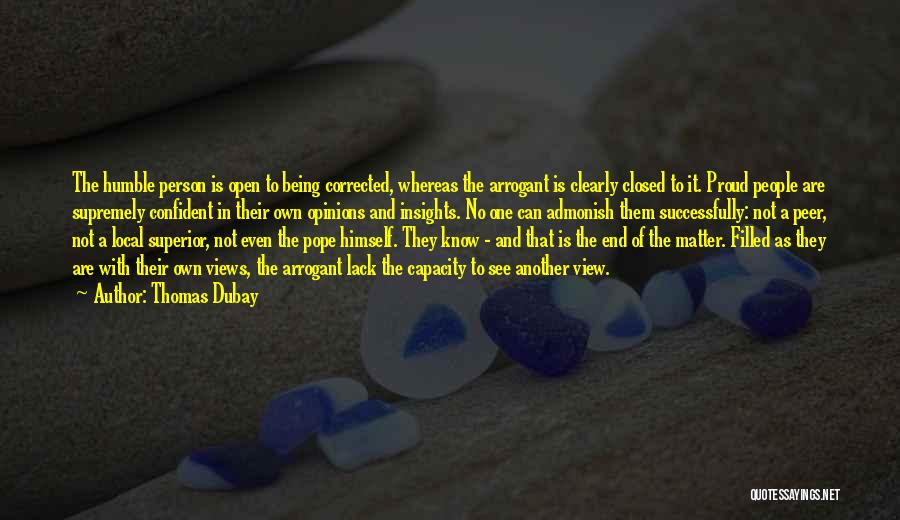 The humble person is open to being corrected, whereas the arrogant is clearly closed to it. Proud people are supremely confident in their own opinions and insights. No one can admonish them successfully: not a peer, not a local superior, not even the pope himself. They know - and that is the end of the matter. Filled as they are with their own views, the arrogant lack the capacity to see another view.

Author: Thomas Dubay

QUOTESSAYINGS.NET